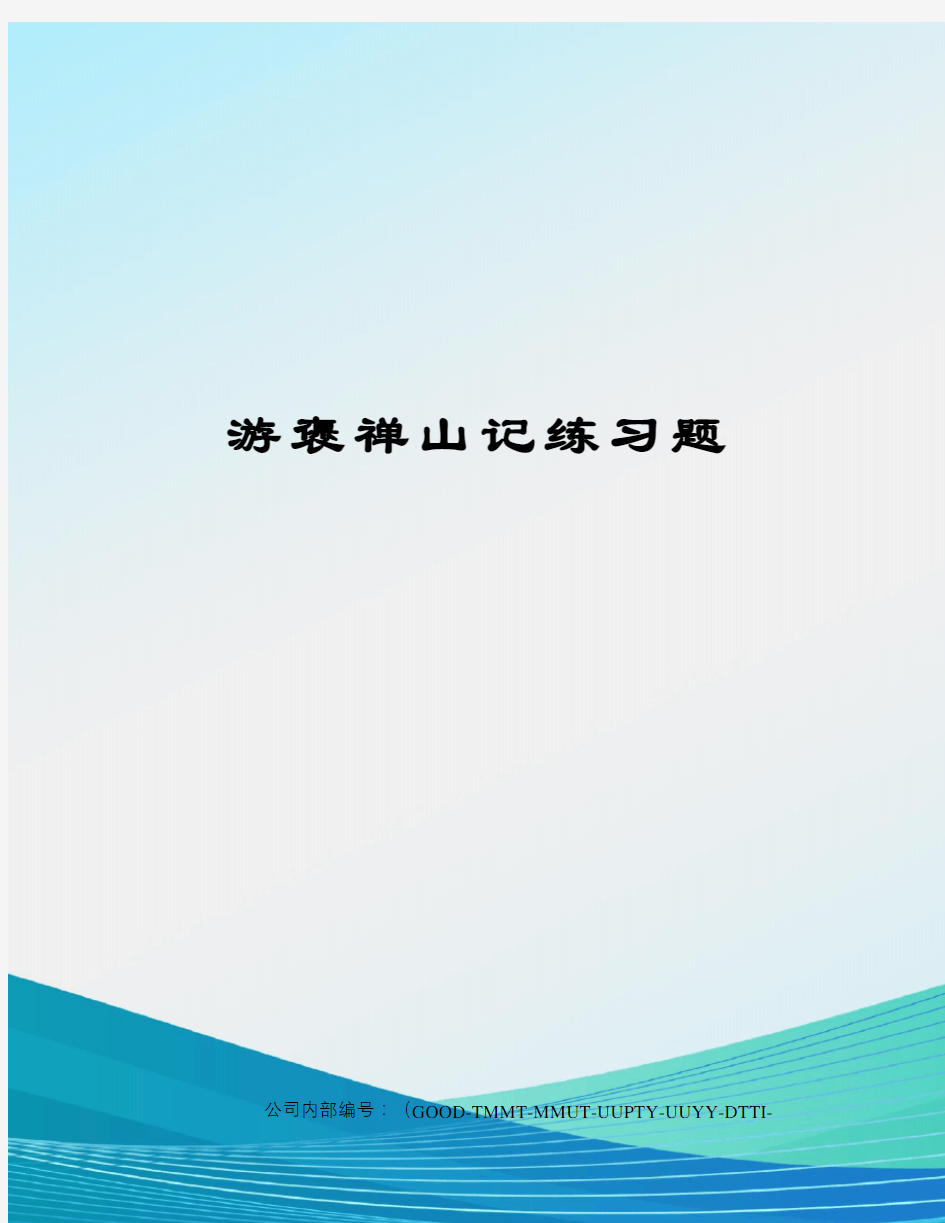 游褒禅山记练习题

公司内部编号：（GOOD-TMMT-MMUT-UUPTY-UUYY-DTTI-